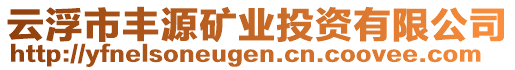 云浮市丰源矿业投资有限公司
http://yfnelsoneugen.cn.coovee.com